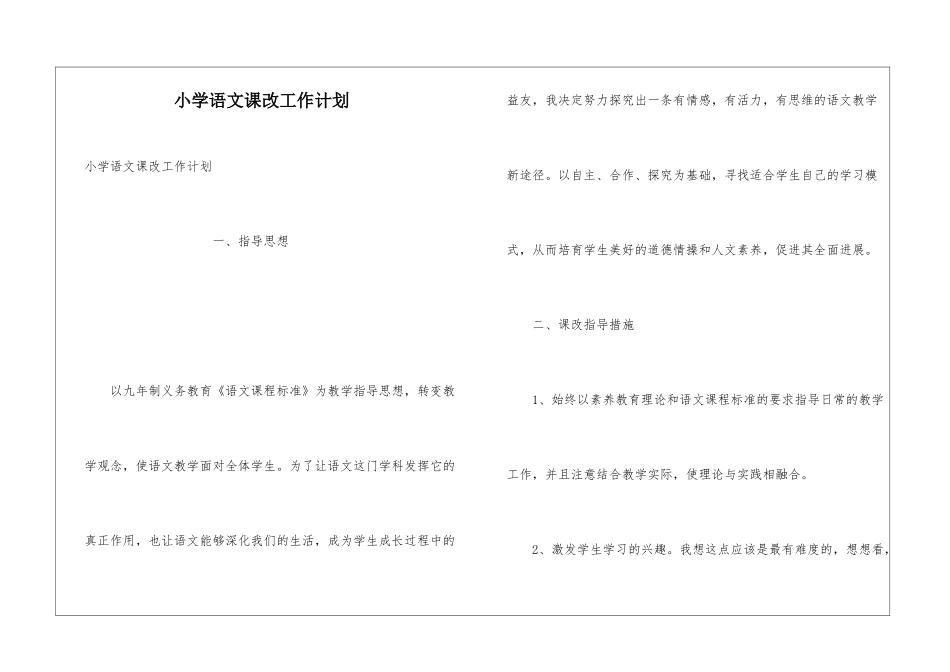 小学语文课改工作计划

小学语文课改工作计划

一、指导思想

以九年制义务教育《语文课程标准》为教学指导思想，转变教学观念，使语文教学面对全体学生。为了让语文这门学科发挥它的真正作用，也让语文能够深化我们的生活，成为学生成长过程中的益友，我决定努力探究出一条有情感，有活力，有思维的语文教学新途径。以自主、合作、探究为基础，寻找适合学生自己的学习模式，从而培育学生美好的道德情操和人文素养，促进其全面进展。

二、课改指导措施

1、始终以素养教育理论和语文课程标准的要求指导日常的教学工作，并且注意结合教学实际，使理论与实践相融合。

2、激发学生学习的兴趣。我想这点应该是最有难度的，想想看，